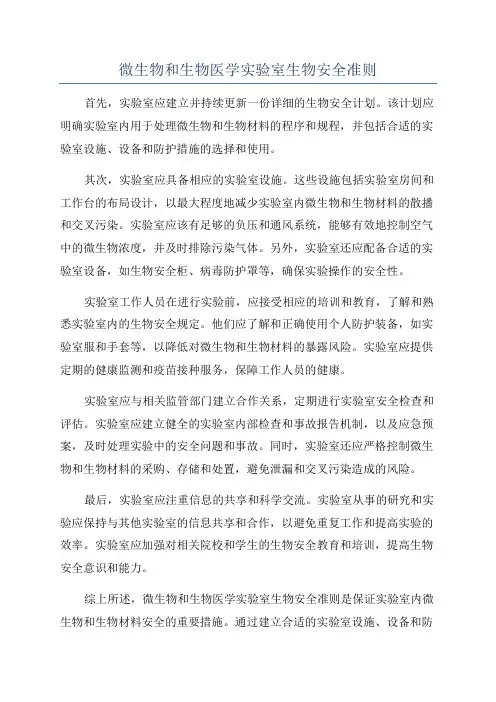 微生物和生物医学实验室生物安全准则

首先，实验室应建立并持续更新一份详细的生物安全计划。该计划应明确实验室内用于处理微生物和生物材料的程序和规程，并包括合适的实验室设施、设备和防护措施的选择和使用。

其次，实验室应具备相应的实验室设施。这些设施包括实验室房间和工作台的布局设计，以最大程度地减少实验室内微生物和生物材料的散播和交叉污染。实验室应该有足够的负压和通风系统，能够有效地控制空气中的微生物浓度，并及时排除污染气体。另外，实验室还应配备合适的实验室设备，如生物安全柜、病毒防护罩等，确保实验操作的安全性。

实验室工作人员在进行实验前，应接受相应的培训和教育，了解和熟悉实验室内的生物安全规定。他们应了解和正确使用个人防护装备，如实验室服和手套等，以降低对微生物和生物材料的暴露风险。实验室应提供定期的健康监测和疫苗接种服务，保障工作人员的健康。

实验室应与相关监管部门建立合作关系，定期进行实验室安全检查和评估。实验室应建立健全的实验室内部检查和事故报告机制，以及应急预案，及时处理实验中的安全问题和事故。同时，实验室还应严格控制微生物和生物材料的采购、存储和处置，避免泄漏和交叉污染造成的风险。

最后，实验室应注重信息的共享和科学交流。实验室从事的研究和实验应保持与其他实验室的信息共享和合作，以避免重复工作和提高实验的效率。实验室应加强对相关院校和学生的生物安全教育和培训，提高生物安全意识和能力。

综上所述，微生物和生物医学实验室生物安全准则是保证实验室内微生物和生物材料安全的重要措施。通过建立合适的实验室设施、设备和防